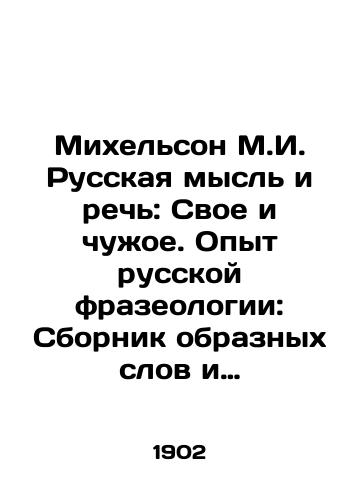 Михельсон М.И. Русская мысль и речь: Свое и чужое. Опыт русской фразеологии: Сборник образных слов и…

1902